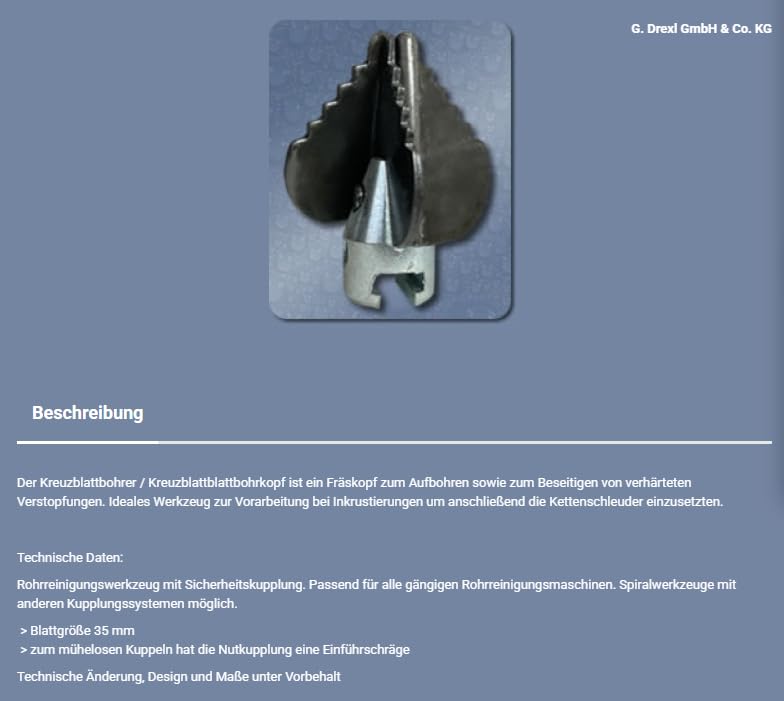 G. Drexl GmbH & Co. KG

Beschreibung

Der Kreuzblattbohrer / Kreuzblattblattbohrkopf ist ein Fräskopf zum Aufbohren sowie zum Beseitigen von verhärteten Verstopfungen. Ideales Werkzeug zur Vorarbeitung bei Inkrustierungen um anschließend die Kettenschleuder einzusetzten.

Technische Daten:

Rohrreinigungswerkzeug mit Sicherheitskupplung. Passend für alle gängigen Rohrreinigungsmaschinen. Spiralwerkzeuge mit anderen Kupplungssystemen möglich.

> Blattgröße 35 mm
> zum mühelosen Kuppeln hat die Nutkupplung eine Einführschräge

Technische Änderung, Design und Maße unter Vorbehalt